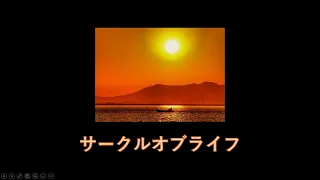 サークルオブライフ